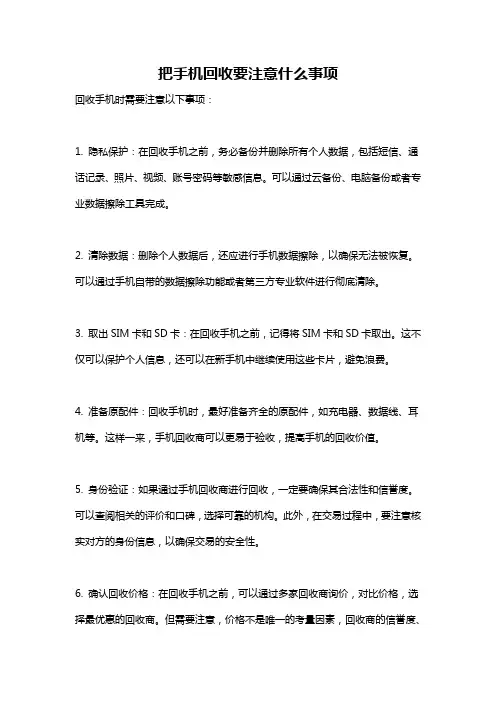 把手机回收要注意什么事项

回收手机时需要注意以下事项：

1. 隐私保护：在回收手机之前，务必备份并删除所有个人数据，包括短信、通话记录、照片、视频、账号密码等敏感信息。可以通过云备份、电脑备份或者专业数据擦除工具完成。

2. 清除数据：删除个人数据后，还应进行手机数据擦除，以确保无法被恢复。可以通过手机自带的数据擦除功能或者第三方专业软件进行彻底清除。

3. 取出 SIM 卡和 SD 卡：在回收手机之前，记得将 SIM 卡和 SD 卡取出。这不仅可以保护个人信息，还可以在新手机中继续使用这些卡片，避免浪费。

4. 准备原配件：回收手机时，最好准备齐全的原配件，如充电器、数据线、耳机等。这样一来，手机回收商可以更易于验收，提高手机的回收价值。

5. 身份验证：如果通过手机回收商进行回收，一定要确保其合法性和信誉度。可以查阅相关的评价和口碑，选择可靠的机构。此外，在交易过程中，要注意核实对方的身份信息，以确保交易的安全性。

6. 确认回收价格：在回收手机之前，可以通过多家回收商询价，对比价格，选择最优惠的回收商。但需要注意，价格不是唯一的考量因素，回收商的信誉度、